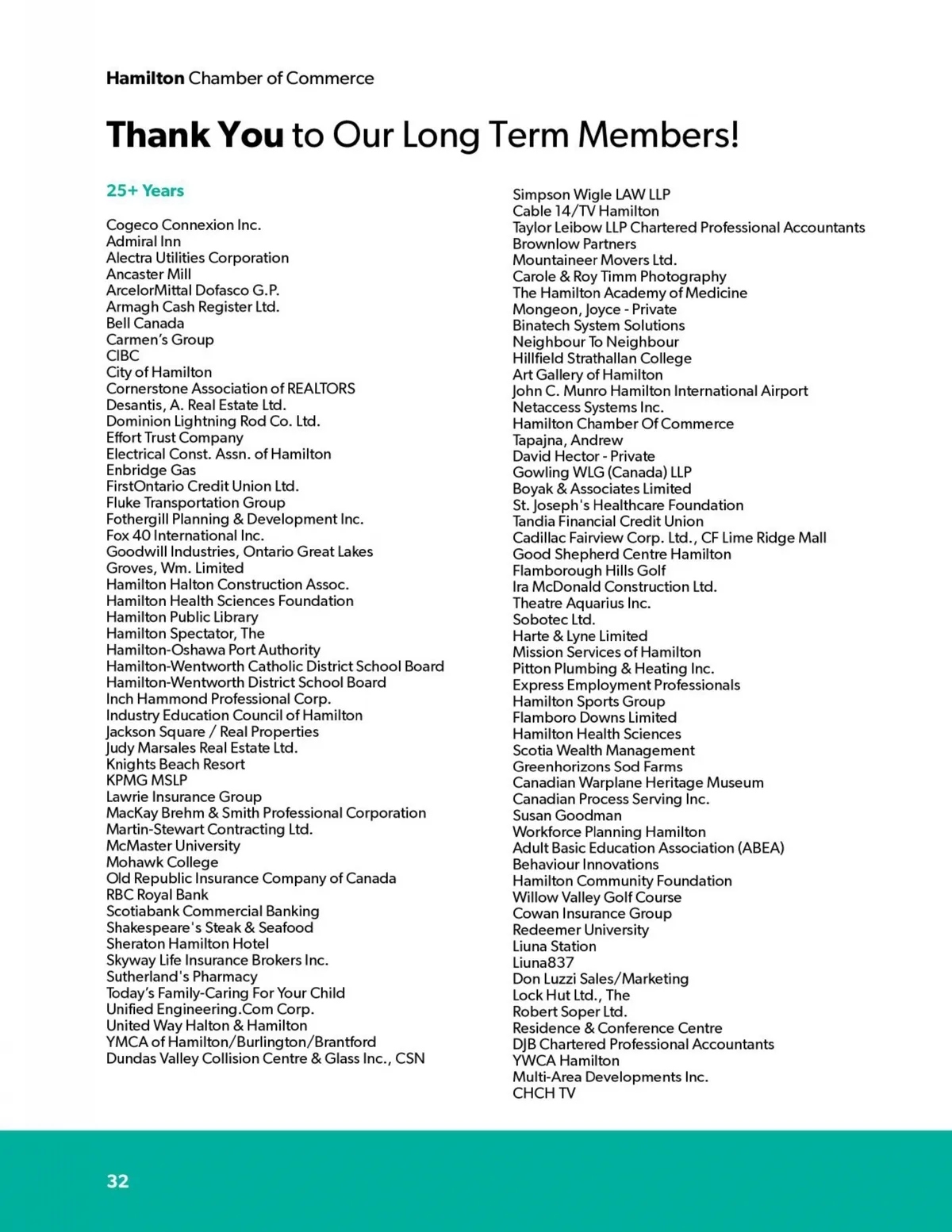 Hamilton Chamber of Commerce

Thank You to Our Long Term Members!

25+ Years

Cogeco Connexion Inc.
Admiral Inn
Alectra Utilities Corporation
Ancaster Mill
ArcelorMittal Dofasco G.P.
Armagh Cash Register Ltd.
Bell Canada
Carmen's Group
CIBC
City of Hamilton
Cornerstone Association of REALTORS
Desantis, A. Real Estate Ltd.
Dominion Lightning Rod Co. Ltd.
Effort Trust Company
Electrical Const. Assn. of Hamilton
Enbridge Gas
FirstOntario Credit Union Ltd.
Fluke Transportation Group
Fothergill Planning & Development Inc.
Fox 40 International Inc.
Goodwill Industries, Ontario Great Lakes
Groves, Wm. Limited
Hamilton Halton Construction Assoc.
Hamilton Health Sciences Foundation
Hamilton Public Library
Hamilton Spectator, The
Hamilton-Oshawa Port Authority
Hamilton-Wentworth Catholic District School Board
Hamilton-Wentworth District School Board
Inch Hammond Professional Corp.
Industry Education Council of Hamilton
Jackson Square / Real Properties
Judy Marsales Real Estate Ltd.
Knights Beach Resort
KPMG MSLP
Lawrie Insurance Group
MacKay Brehm & Smith Professional Corporation
Martin-Stewart Contracting Ltd.
McMaster University
Mohawk College
Old Republic Insurance Company of Canada
RBC Royal Bank
Scotiabank Commercial Banking
Shakespeare's Steak & Seafood
Sheraton Hamilton Hotel
Skyway Life Insurance Brokers Inc.
Sutherland's Pharmacy
Today's Family-Caring For Your Child
Unified Engineering.Com Corp.
United Way Halton & Hamilton
YMCA of Hamilton/Burlington/Brantford
Dundas Valley Collision Centre & Glass Inc., CSN

Simpson Wigle LAW LLP
Cable 14/TV Hamilton
Taylor Leibow LLP Chartered Professional Accountants
Brownlow Partners
Mountaineer Movers Ltd.
Carole & Roy Timm Photography
The Hamilton Academy of Medicine
Mongeon, Joyce - Private
Binatech System Solutions
Neighbour To Neighbour
Hillfield Strathallan College
Art Gallery of Hamilton
John C. Munro Hamilton International Airport
Netaccess Systems Inc.
Hamilton Chamber Of Commerce
Tapajna, Andrew
David Hector - Private
Gowling WLG (Canada) LLP
Boyak & Associates Limited
St. Joseph's Healthcare Foundation
Tandia Financial Credit Union
Cadillac Fairview Corp. Ltd., CF Lime Ridge Mall
Good Shepherd Centre Hamilton
Flamborough Hills Golf
Ira McDonald Construction Ltd.
Theatre Aquarius Inc.
Sobotec Ltd.
Harte & Lyne Limited
Mission Services of Hamilton
Pitton Plumbing & Heating Inc.
Express Employment Professionals
Hamilton Sports Group
Flamboro Downs Limited
Hamilton Health Sciences
Scotia Wealth Management
Greenhorizons Sod Farms
Canadian Warplane Heritage Museum
Canadian Process Serving Inc.
Susan Goodman
Workforce Planning Hamilton
Adult Basic Education Association (ABEA)
Behaviour Innovations
Hamilton Community Foundation
Willow Valley Golf Course
Cowan Insurance Group
Redeemer University
Liuna Station
Liuna837
Don Luzzi Sales/Marketing
Lock Hut Ltd., The
Robert Soper Ltd.
Residence & Conference Centre
DJB Chartered Professional Accountants
YWCA Hamilton
Multi-Area Developments Inc.
CHCH TV

32